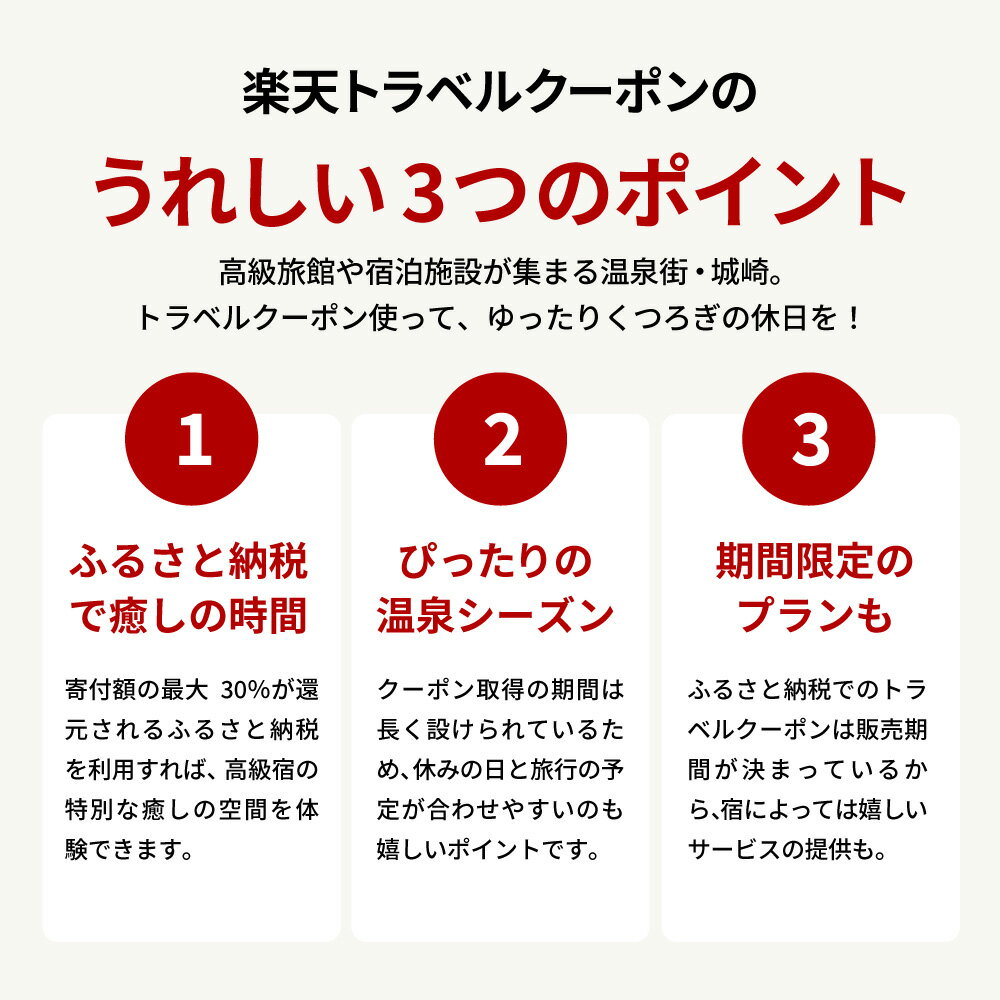 楽天トラベルクーポンの

うれしい３つのポイント

高級旅館や宿泊施設が集まる温泉街・城崎。
トラベルクーポン使って、ゆったりくつろぎの休日を！

1

ふるさと納税で癒しの時間

寄付額の最大 30%が還元されるふるさと納税を利用すれば、高級宿の特別な癒しの空間を体験できます。

2

ぴったりの温泉シーズン

クーポン取得の期間は長く設けられているため、休みの日と旅行の予定が合わせやすいのも嬉しいポイントです。

3

期間限定のプランも

ふるさと納税でのトラベルクーポンは販売期間が決まっているから、宿によっては嬉しいサービスの提供も。